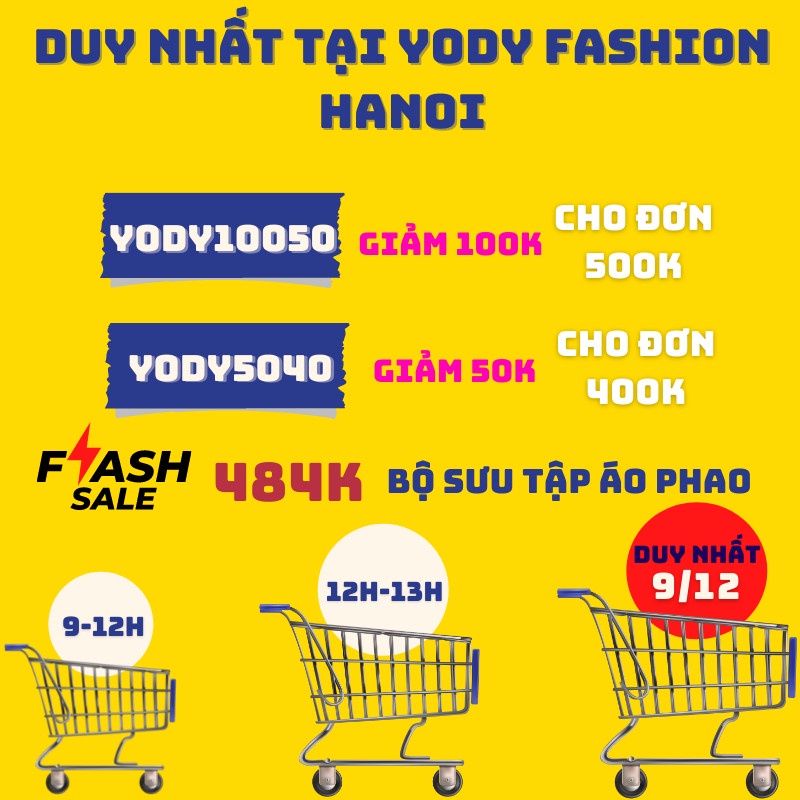 DUY NHẤT TẠI YODY FASHION HANOI

YODY10050 GIẢM 100K CHO ĐƠN 500K

YODY5040 GIẢM 50K CHO ĐƠN 400K

FLASH SALE 484K BỘ SƯU TẬP ÁO PHAO

9-12H

12H-13H

DUY NHẤT 9/12